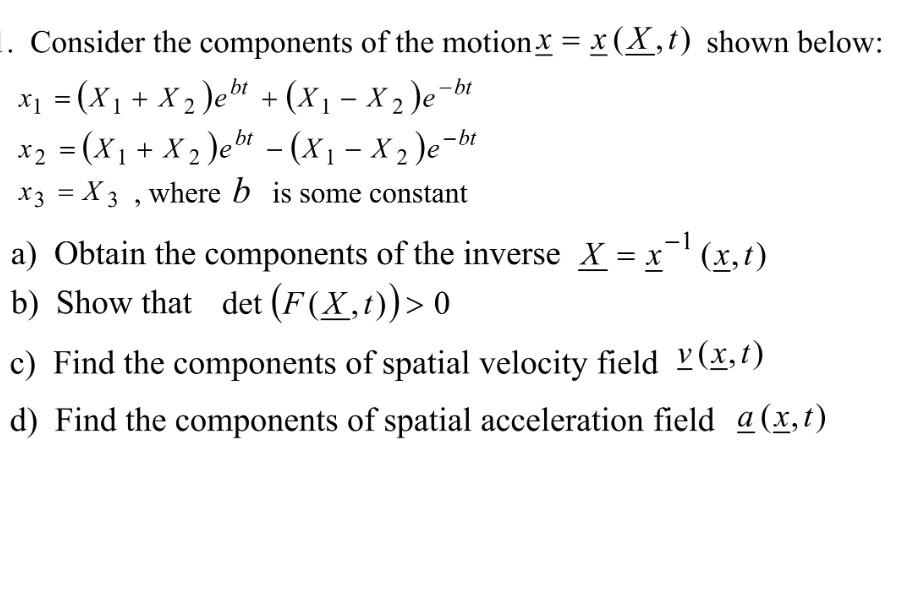 . Consider the components of the motion $\underline{x} = \underline{x}(\underline{X}, t)$ shown below:

$x_1 = (X_1 + X_2)e^{bt} + (X_1 - X_2)e^{-bt}$

$x_2 = (X_1 + X_2)e^{bt} - (X_1 - X_2)e^{-bt}$

$x_3 = X_3$ , where $b$ is some constant

a) Obtain the components of the inverse $\underline{X} = \underline{x}^{-1}(\underline{x}, t)$

b) Show that $\det(F(\underline{X}, t)) > 0$

c) Find the components of spatial velocity field $\underline{v}(\underline{x}, t)$

d) Find the components of spatial acceleration field $\underline{a}(\underline{x}, t)$